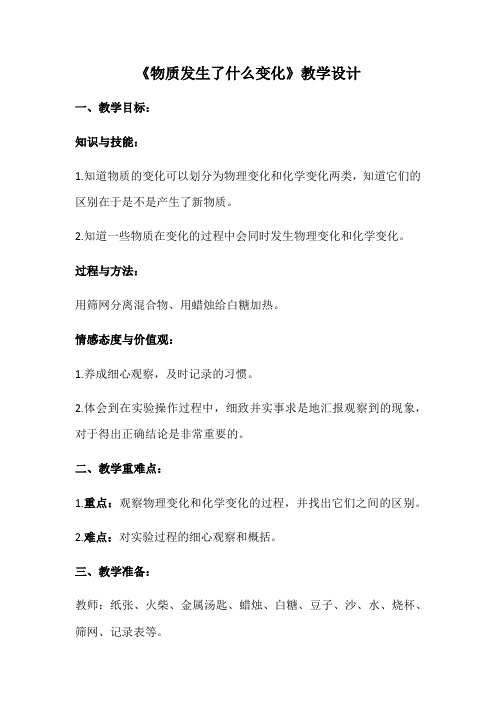 《物质发生了什么变化》教学设计

一、教学目标：

知识与技能：

1.知道物质的变化可以划分为物理变化和化学变化两类，知道它们的区别在于是不是产生了新物质。

2.知道一些物质在变化的过程中会同时发生物理变化和化学变化。

过程与方法：

用筛网分离混合物、用蜡烛给白糖加热。

情感态度与价值观：

1.养成细心观察，及时记录的习惯。

2.体会到在实验操作过程中，细致并实事求是地汇报观察到的现象，对于得出正确结论是非常重要的。

二、教学重难点：

1.重点：观察物理变化和化学变化的过程，并找出它们之间的区别。

2.难点：对实验过程的细心观察和概括。

三、教学准备：

教师：纸张、火柴、金属汤匙、蜡烛、白糖、豆子、沙、水、烧杯、筛网、记录表等。